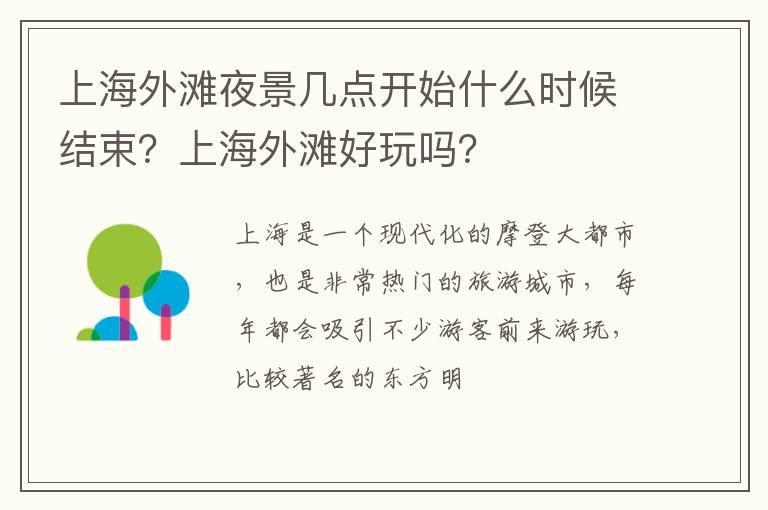 上海外滩夜景几点开始什么时候结束？上海外滩好玩吗？

上海是一个现代化的摩登大都市，也是非常热门的旅游城市，每年都会吸引不少游客前来游玩，比较著名的东方明